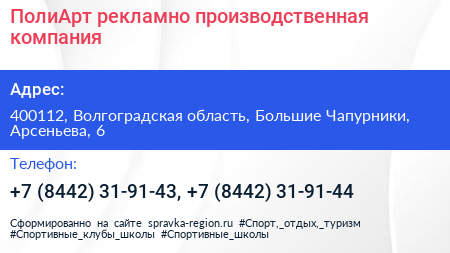 ПолиАрт рекламно производственная компания

Адрес:

400112, Волгоградская область, Большие Чапурники, Арсеньева, 6

Телефон:

+7 (8442) 31-91-43, +7 (8442) 31-91-44

Сформированно на сайте spravka-region.ru #Спорт,_отдых,_туризм #Спортивные_клубы_школы #Спортивные_школы